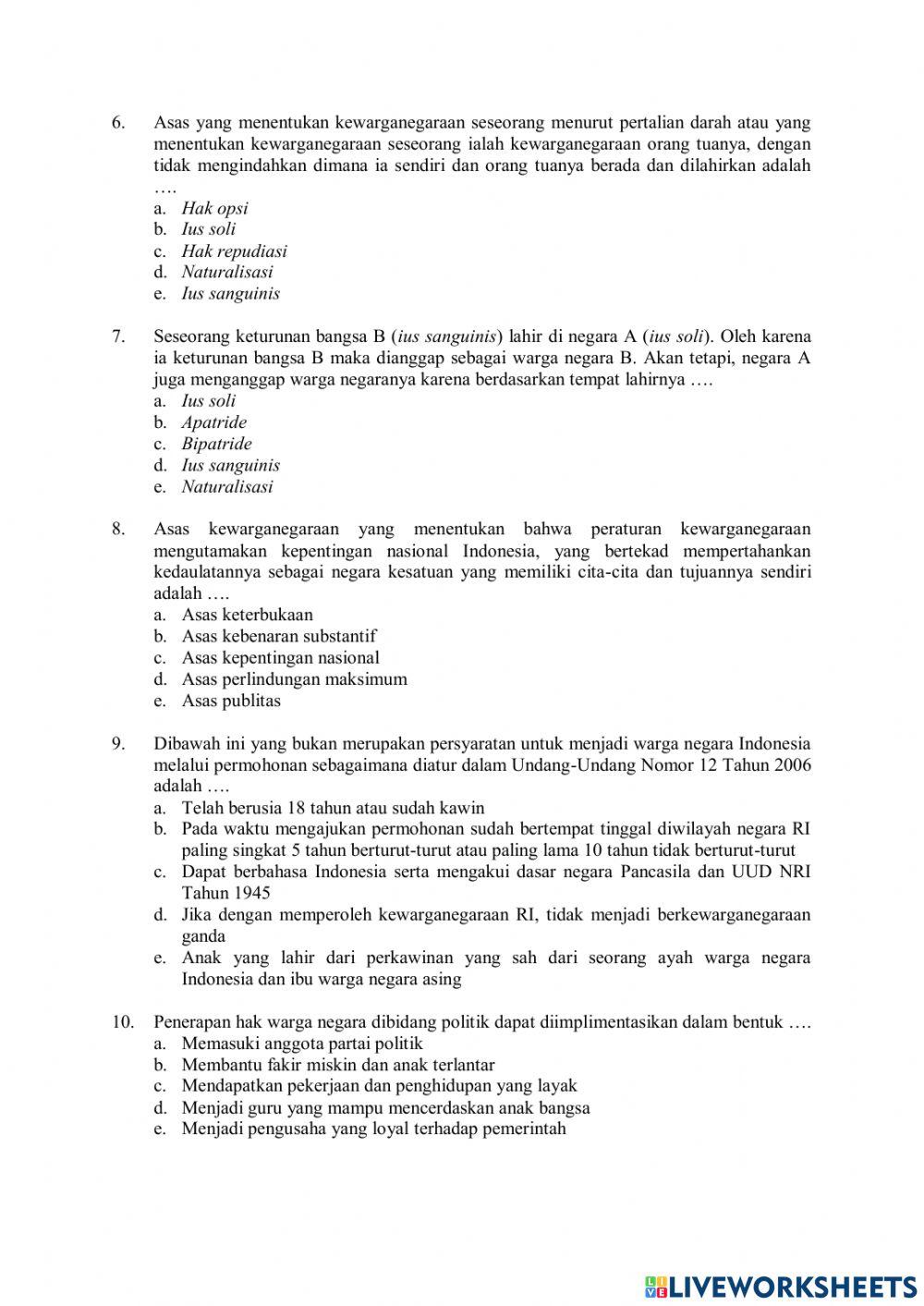 6. Asas yang menentukan kewarganegaraan seseorang menurut pertalian darah atau yang menentukan kewarganegaraan seseorang ialah kewarganegaraan orang tuanya, dengan tidak mengindahkan dimana ia sendiri dan orang tuanya berada dan dilahirkan adalah ….
a. Hak opsi
b. Ius soli
c. Hak repudiasi
d. Naturalisasi
e. Ius sanguinis

7. Seseorang keturunan bangsa B (ius sanguinis) lahir di negara A (ius soli). Oleh karena ia keturunan bangsa B maka dianggap sebagai warga negara B. Akan tetapi, negara A juga menganggap warga negaranya karena berdasarkan tempat lahirnya ….
a. Ius soli
b. Apatride
c. Bipatride
d. Ius sanguinis
e. Naturalisasi

8. Asas kewarganegaraan yang menentukan bahwa peraturan kewarganegaraan mengutamakan kepentingan nasional Indonesia, yang bertekad mempertahankan kedaulatannya sebagai negara kesatuan yang memiliki cita-cita dan tujuannya sendiri adalah ….
a. Asas keterbukaan
b. Asas kebenaran substantif
c. Asas kepentingan nasional
d. Asas perlindungan maksimum
e. Asas publitas

9. Dibawah ini yang bukan merupakan persyaratan untuk menjadi warga negara Indonesia melalui permohonan sebagaimana diatur dalam Undang-Undang Nomor 12 Tahun 2006 adalah ….
a. Telah berusia 18 tahun atau sudah kawin
b. Pada waktu mengajukan permohonan sudah bertempat tinggal diwilayah negara RI paling singkat 5 tahun berturut-turut atau paling lama 10 tahun tidak berturut-turut
c. Dapat berbahasa Indonesia serta mengakui dasar negara Pancasila dan UUD NRI Tahun 1945
d. Jika dengan memperoleh kewarganegaraan RI, tidak menjadi berkewarganegaraan ganda
e. Anak yang lahir dari perkawinan yang sah dari seorang ayah warga negara Indonesia dan ibu warga negara asing

10. Penerapan hak warga negara dibidang politik dapat diimplimentasikan dalam bentuk ….
a. Memasuki anggota partai politik
b. Membantu fakir miskin dan anak terlantar
c. Mendapatkan pekerjaan dan penghidupan yang layak
d. Menjadi guru yang mampu mencerdaskan anak bangsa
e. Menjadi pengusaha yang loyal terhadap pemerintah

LIVEWORKSHEETS